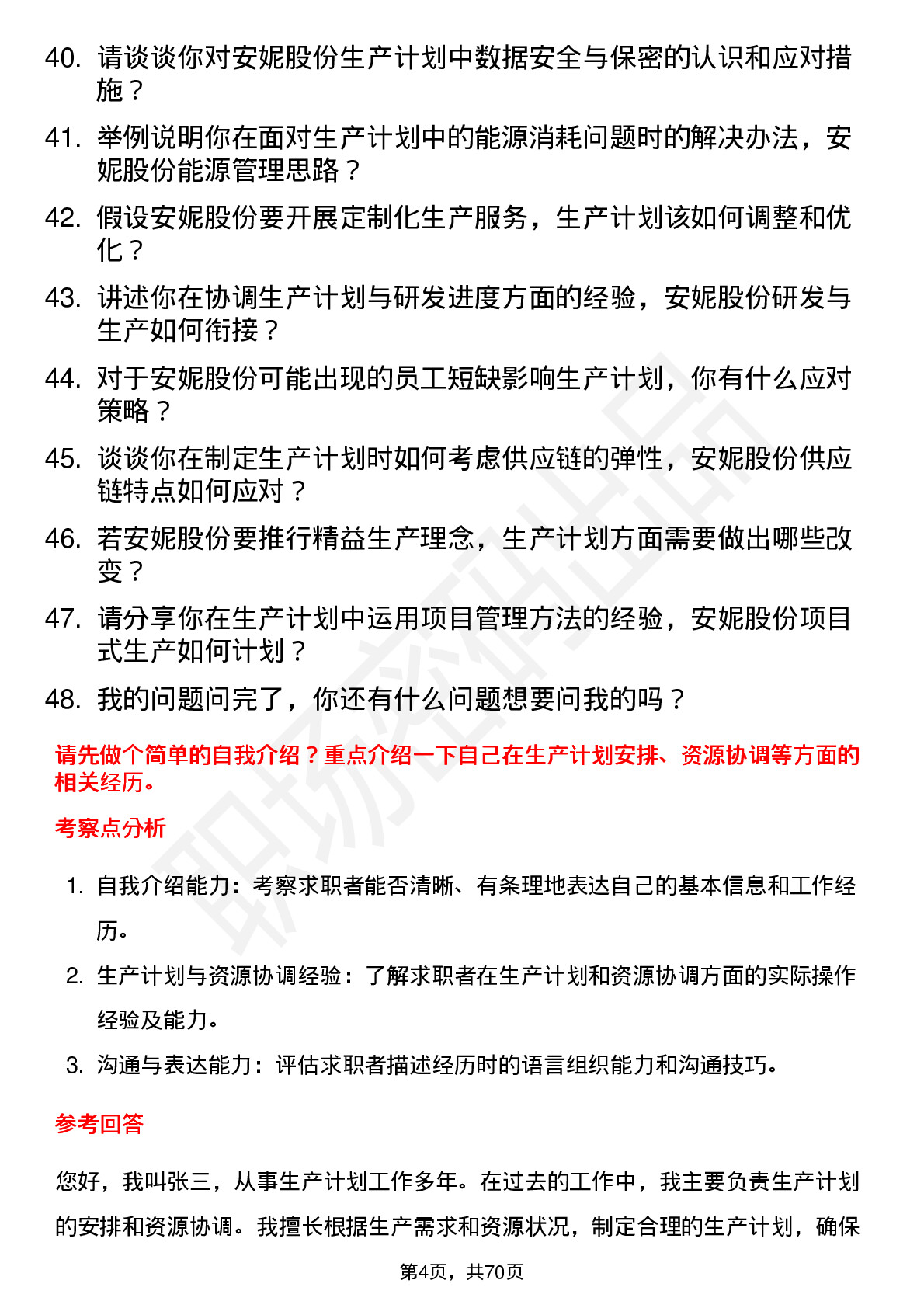 40. 请谈谈你对安妮股份生产计划中数据安全与保密的认识和应对措施？

41. 举例说明你在面对生产计划中的能源消耗问题时的解决办法，安妮股份能源管理思路？

42. 假设安妮股份要开展定制化生产服务，生产计划该如何调整和优化？

43. 讲述你在协调生产计划与研发进度方面的经验，安妮股份研发与生产如何衔接？

44. 对于安妮股份可能出现的员工短缺影响生产计划，你有什么应对策略？

45. 谈谈你在制定生产计划时如何考虑供应链的弹性，安妮股份供应链特点如何应对？

46. 若安妮股份要推行精益生产理念，生产计划方面需要做出哪些改变？

47. 请分享你在生产计划中运用项目管理方法的经验，安妮股份项目式生产如何计划？

48. 我的问题问完了，你还有什么问题想要问我的吗？

请先做个简单的自我介绍？重点介绍一下自己在生产计划安排、资源协调等方面的相关经历。

考察点分析

1. 自我介绍能力：考察求职者能否清晰、有条理地表达自己的基本信息和工作经历。

2. 生产计划与资源协调经验：了解求职者在生产计划和资源协调方面的实际操作经验及能力。

3. 沟通与表达能力：评估求职者描述经历时的语言组织能力和沟通技巧。

参考回答

您好，我叫张三，从事生产计划工作多年。在过去的工作中，我主要负责生产计划的安排和资源协调。我擅长根据生产需求和资源状况，制定合理的生产计划，确保

第4页，共70页